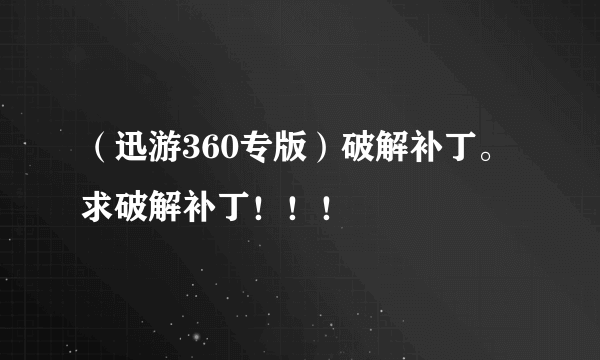 （迅游360专版）破解补丁。求破解补丁！！！